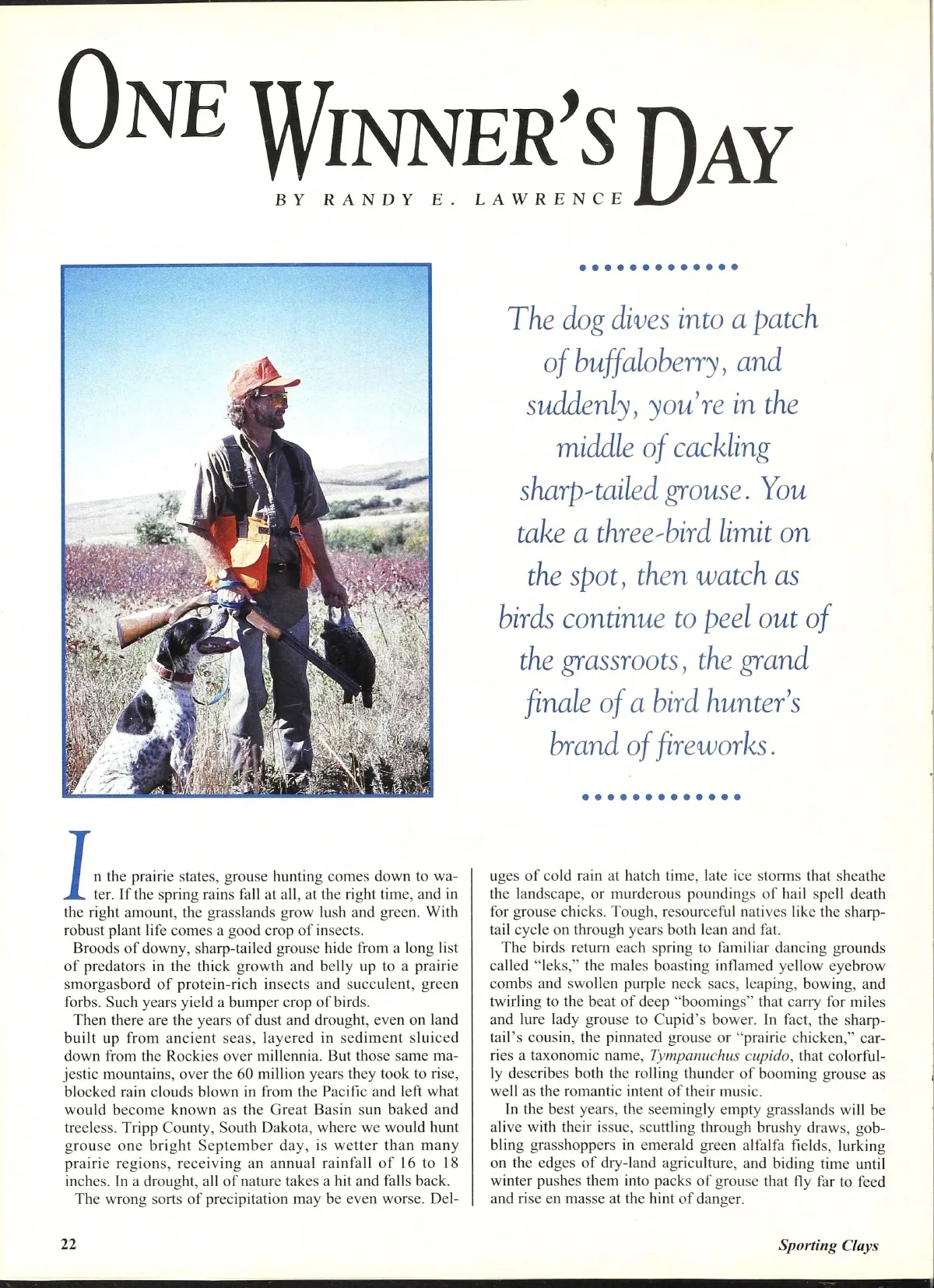 ONE WINNER'S DAY

BY RANDY E. LAWRENCE

The dog dives into a patch of buffaloberry, and suddenly, you're in the middle of cackling sharp-tailed grouse. You take a three-bird limit on the spot, then watch as birds continue to peel out of the grassroots, the grand finale of a bird hunter's brand of fireworks.

In the prairie states, grouse hunting comes down to water. If the spring rains fall at all, at the right time, and in the right amount, the grasslands grow lush and green. With robust plant life comes a good crop of insects.

Broods of downy, sharp-tailed grouse hide from a long list of predators in the thick growth and belly up to a prairie smorgasbord of protein-rich insects and succulent, green forbs. Such years yield a bumper crop of birds.

Then there are the years of dust and drought, even on land built up from ancient seas, layered in sediment sluiced down from the Rockies over millennia. But those same majestic mountains, over the 60 million years they took to rise, blocked rain clouds blown in from the Pacific and left what would become known as the Great Basin sun baked and treeless. Tripp County, South Dakota, where we would hunt grouse one bright September day, is wetter than many prairie regions, receiving an annual rainfall of 16 to 18 inches. In a drought, all of nature takes a hit and falls back.

The wrong sorts of precipitation may be even worse. Deluges of cold rain at hatch time, late ice storms that sheathe the landscape, or murderous poundings of hail spell death for grouse chicks. Tough, resourceful natives like the sharptail cycle on through years both lean and fat.

The birds return each spring to familiar dancing grounds called "leks," the males boasting inflamed yellow eyebrow combs and swollen purple neck sacs, leaping, bowing, and twirling to the beat of deep "boomings" that carry for miles and lure lady grouse to Cupid's bower. In fact, the sharptail's cousin, the pinnated grouse or "prairie chicken," carries a taxonomic name, Tympanuchus cupido, that colorfully describes both the rolling thunder of booming grouse as well as the romantic intent of their music.

In the best years, the seemingly empty grasslands will be alive with their issue, scuttling through brushy draws, gobbling grasshoppers in emerald green alfalfa fields, lurking on the edges of dry-land agriculture, and biding time until winter pushes them into packs of grouse that fly far to feed and rise en masse at the hint of danger.

22

Sporting Clays